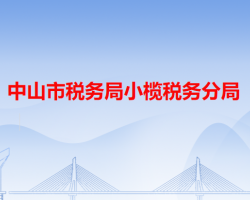 中山市税务局小榄税务分局